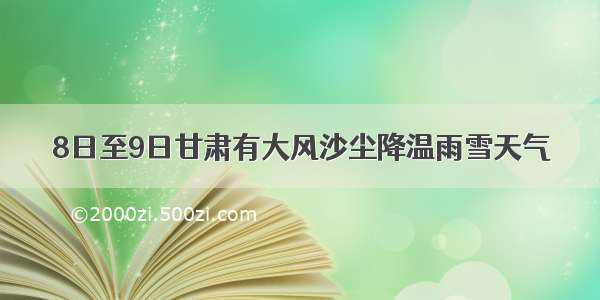 8日至9日甘肃有大风沙尘降温雨雪天气

©2000zi.500zi.com